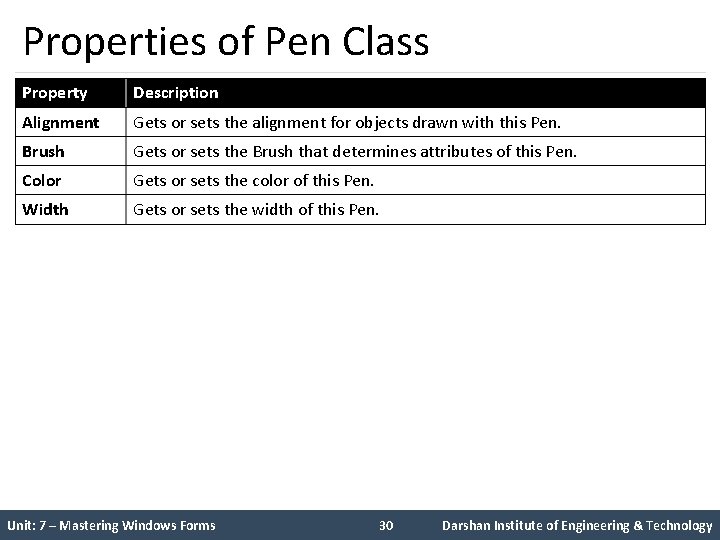 Properties of Pen Class

| Property | Description |
|---|---|
| Alignment | Gets or sets the alignment for objects drawn with this Pen. |
| Brush | Gets or sets the Brush that determines attributes of this Pen. |
| Color | Gets or sets the color of this Pen. |
| Width | Gets or sets the width of this Pen. |

Unit: 7 – Mastering Windows Forms 30 Darshan Institute of Engineering & Technology